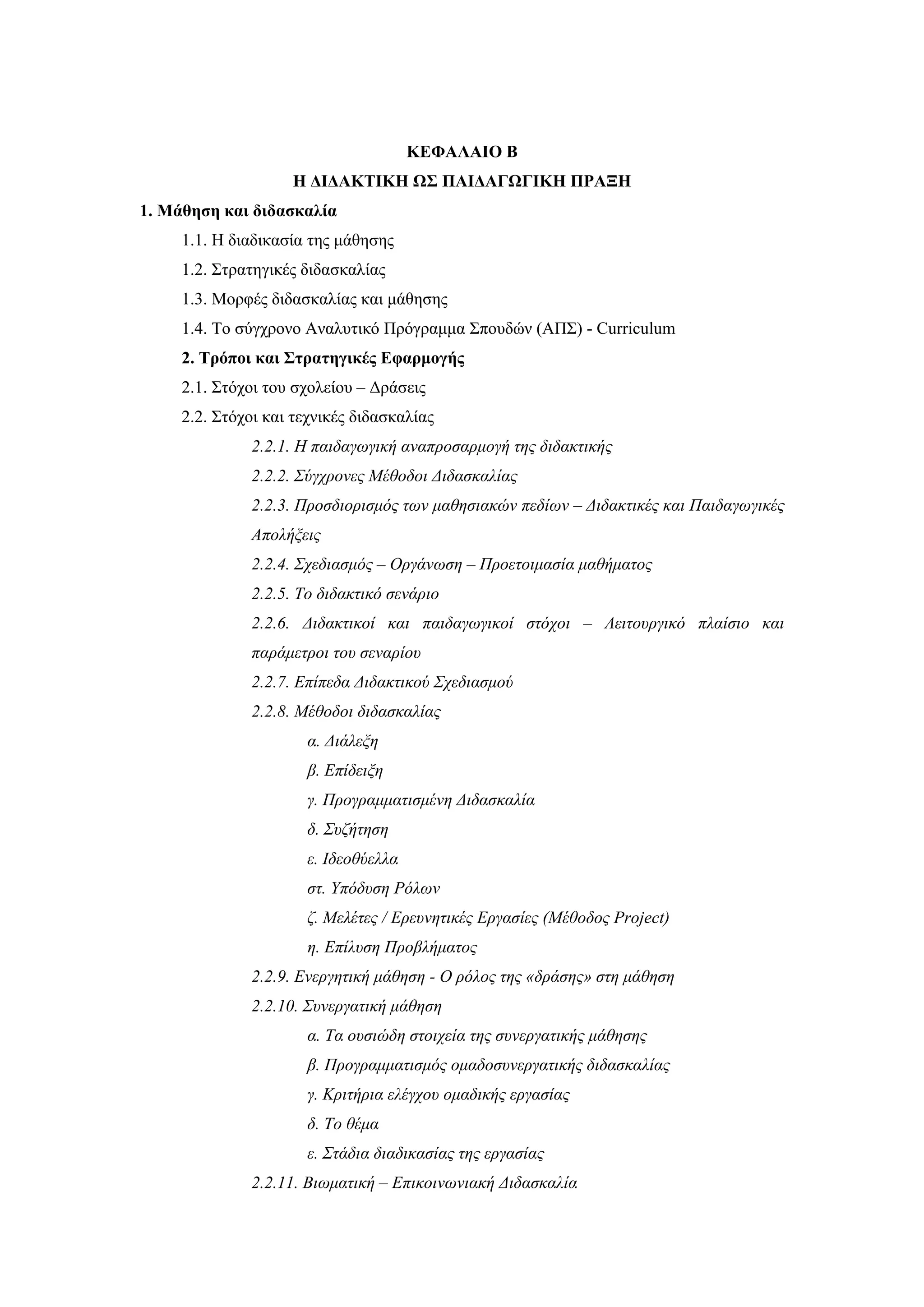 ΚΕΦΑΛΑΙΟ Β

Η ΔΙΔΑΚΤΙΚΗ ΩΣ ΠΑΙΔΑΓΩΓΙΚΗ ΠΡΑΞΗ

1. Μάθηση και διδασκαλία

1.1. Η διαδικασία της μάθησης

1.2. Στρατηγικές διδασκαλίας

1.3. Μορφές διδασκαλίας και μάθησης

1.4. Το σύγχρονο Αναλυτικό Πρόγραμμα Σπουδών (ΑΠΣ) - Curriculum

2. Τρόποι και Στρατηγικές Εφαρμογής

2.1. Στόχοι του σχολείου – Δράσεις

2.2. Στόχοι και τεχνικές διδασκαλίας

2.2.1. Η παιδαγωγική αναπροσαρμογή της διδακτικής

2.2.2. Σύγχρονες Μέθοδοι Διδασκαλίας

2.2.3. Προσδιορισμός των μαθησιακών πεδίων – Διδακτικές και Παιδαγωγικές Απολήξεις

2.2.4. Σχεδιασμός – Οργάνωση – Προετοιμασία μαθήματος

2.2.5. Το διδακτικό σενάριο

2.2.6. Διδακτικοί και παιδαγωγικοί στόχοι – Λειτουργικό πλαίσιο και παράμετροι του σεναρίου

2.2.7. Επίπεδα Διδακτικού Σχεδιασμού

2.2.8. Μέθοδοι διδασκαλίας

α. Διάλεξη

β. Επίδειξη

γ. Προγραμματισμένη Διδασκαλία

δ. Συζήτηση

ε. Ιδεοθύελλα

στ. Υπόδυση Ρόλων

ζ. Μελέτες / Ερευνητικές Εργασίες (Μέθοδος Project)

η. Επίλυση Προβλήματος

2.2.9. Ενεργητική μάθηση - Ο ρόλος της «δράσης» στη μάθηση

2.2.10. Συνεργατική μάθηση

α. Τα ουσιώδη στοιχεία της συνεργατικής μάθησης

β. Προγραμματισμός ομαδοσυνεργατικής διδασκαλίας

γ. Κριτήρια ελέγχου ομαδικής εργασίας

δ. Το θέμα

ε. Στάδια διαδικασίας της εργασίας

2.2.11. Βιωματική – Επικοινωνιακή Διδασκαλία